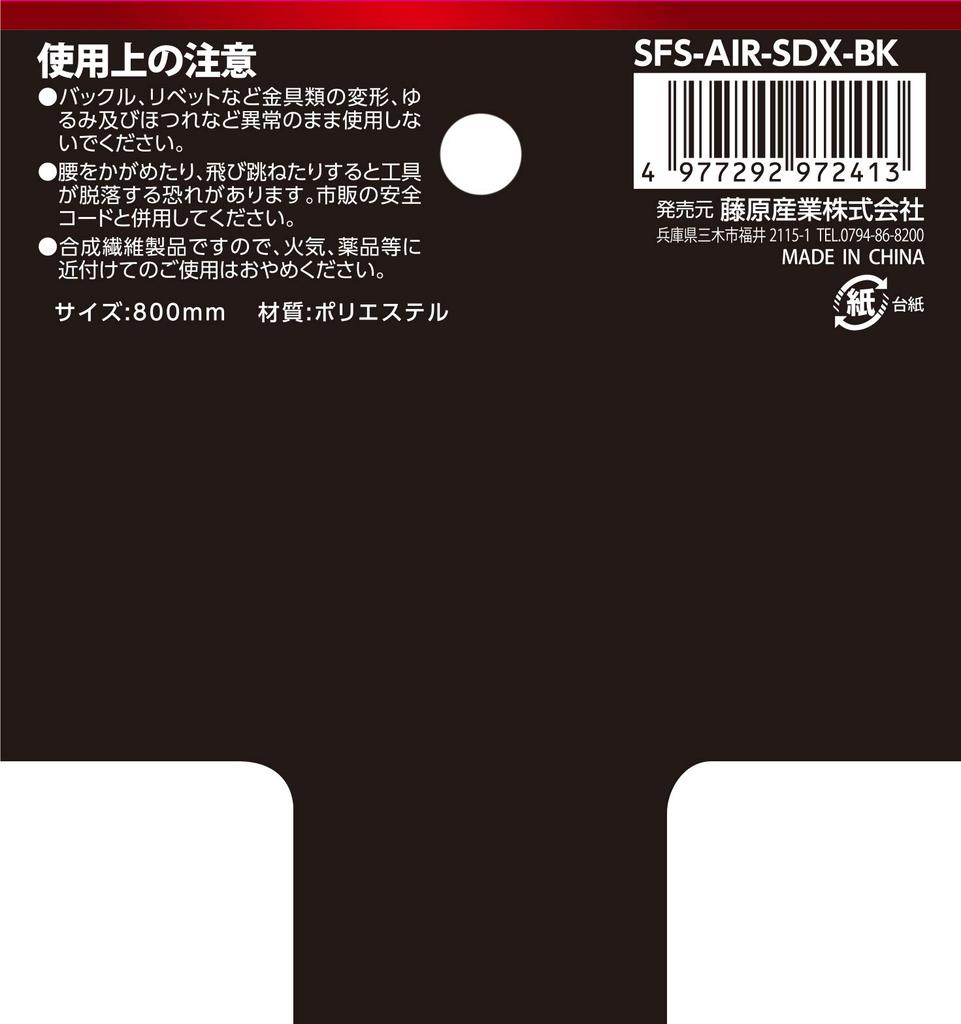 使用上の注意

●バックル、リベットなど金具類の変形、ゆるみ及びほつれなど異常のまま使用しないでください。

●腰をかがめたり、飛び跳ねたりすると工具が脱落する恐れがあります。市販の安全コードと併用してください。

●合成繊維製品ですので、火気、薬品等に近付けてのご使用はおやめください。

サイズ:800mm　材質:ポリエステル

SFS-AIR-SDX-BK

4 977292 972413

発売元 藤原産業株式会社
兵庫県三木市福井 2115-1 TEL.0794-86-8200
MADE IN CHINA

紙 台紙